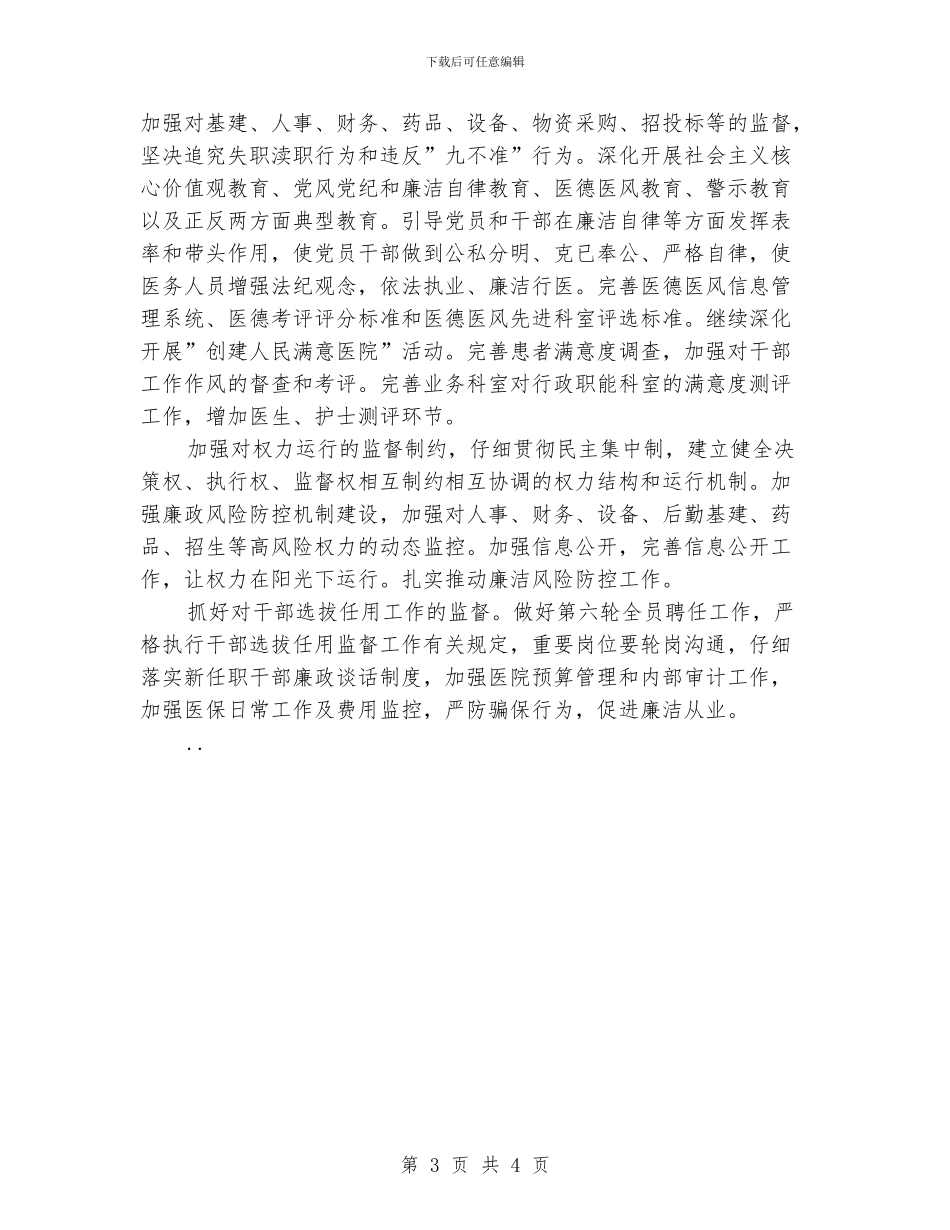 下载后可任意编辑

加强对基建、人事、财务、药品、设备、物资采购、招投标等的监督，坚决追究失职渎职行为和违反”九不准”行为。深化开展社会主义核心价值观教育、党风党纪和廉洁自律教育、医德医风教育、警示教育以及正反两方面典型教育。引导党员和干部在廉洁自律等方面发挥表率和带头作用，使党员干部做到公私分明、克已奉公、严格自律，使医务人员增强法纪观念，依法执业、廉洁行医。完善医德医风信息管理系统、医德考评评分标准和医德医风先进科室评选标准。继续深化开展”创建人民满意医院”活动。完善患者满意度调查，加强对干部工作作风的督查和考评。完善业务科室对行政职能科室的满意度测评工作，增加医生、护士测评环节。

加强对权力运行的监督制约，仔细贯彻民主集中制，建立健全决策权、执行权、监督权相互制约相互协调的权力结构和运行机制。加强廉政风险防控机制建设，加强对人事、财务、设备、后勤基建、药品、招生等高风险权力的动态监控。加强信息公开，完善信息公开工作，让权力在阳光下运行。扎实推动廉洁风险防控工作。

抓好对干部选拔任用工作的监督。做好第六轮全员聘任工作，严格执行干部选拔任用监督工作有关规定，重要岗位要轮岗沟通，仔细落实新任职干部廉政谈话制度，加强医院预算管理和内部审计工作，加强医保日常工作及费用监控，严防骗保行为，促进廉洁从业。

..

第 3 页 共 4 页